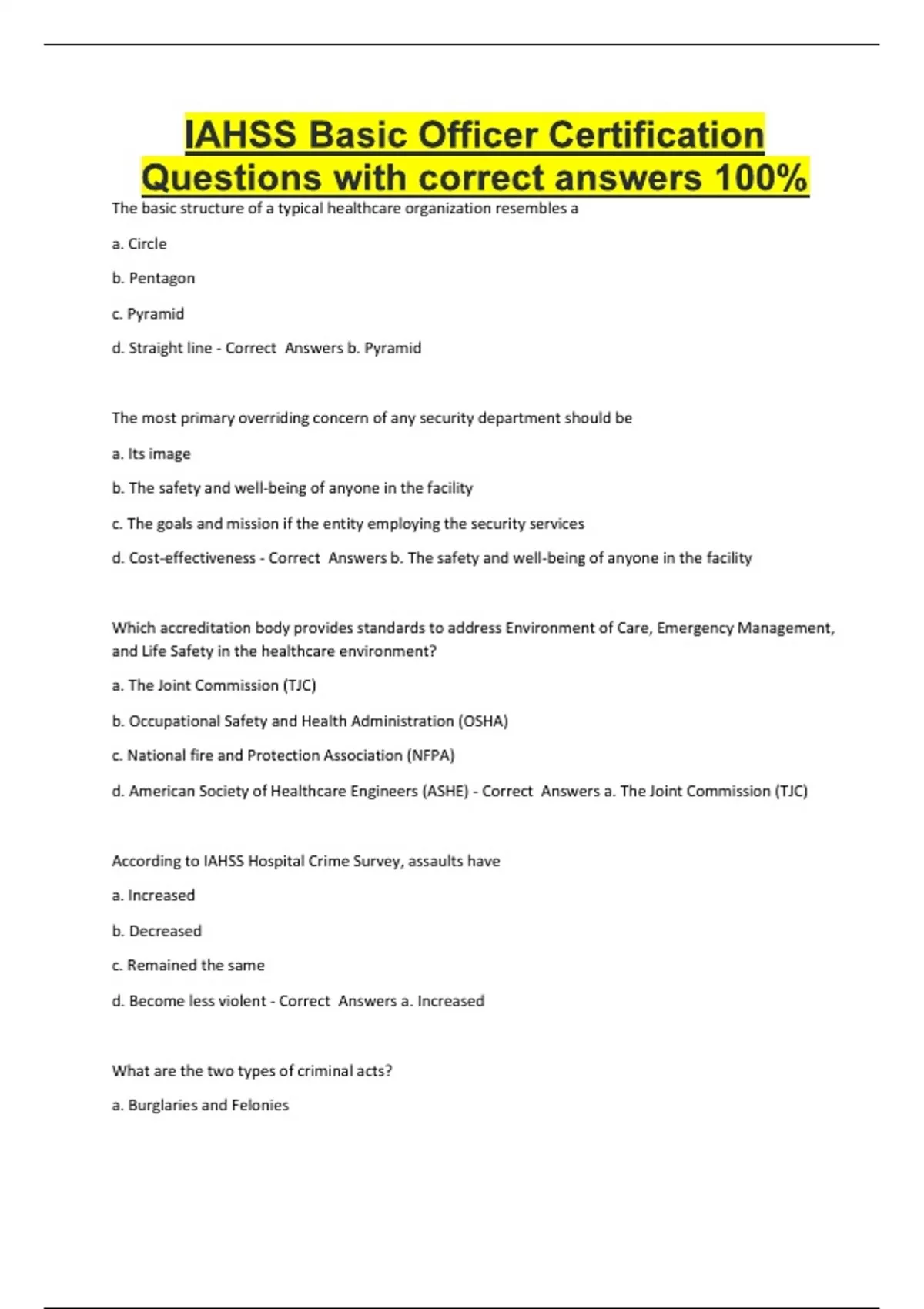 IAHSS Basic Officer Certification Questions with correct answers 100%

The basic structure of a typical healthcare organization resembles a

a. Circle

b. Pentagon

c. Pyramid

d. Straight line - Correct  Answers b. Pyramid

The most primary overriding concern of any security department should be

a. Its image

b. The safety and well-being of anyone in the facility

c. The goals and mission if the entity employing the security services

d. Cost-effectiveness - Correct  Answers b. The safety and well-being of anyone in the facility

Which accreditation body provides standards to address Environment of Care, Emergency Management, and Life Safety in the healthcare environment?

a. The Joint Commission (TJC)

b. Occupational Safety and Health Administration (OSHA)

c. National fire and Protection Association (NFPA)

d. American Society of Healthcare Engineers (ASHE) - Correct  Answers a. The Joint Commission (TJC)

According to IAHSS Hospital Crime Survey, assaults have

a. Increased

b. Decreased

c. Remained the same

d. Become less violent - Correct  Answers a. Increased

What are the two types of criminal acts?

a. Burglaries and Felonies